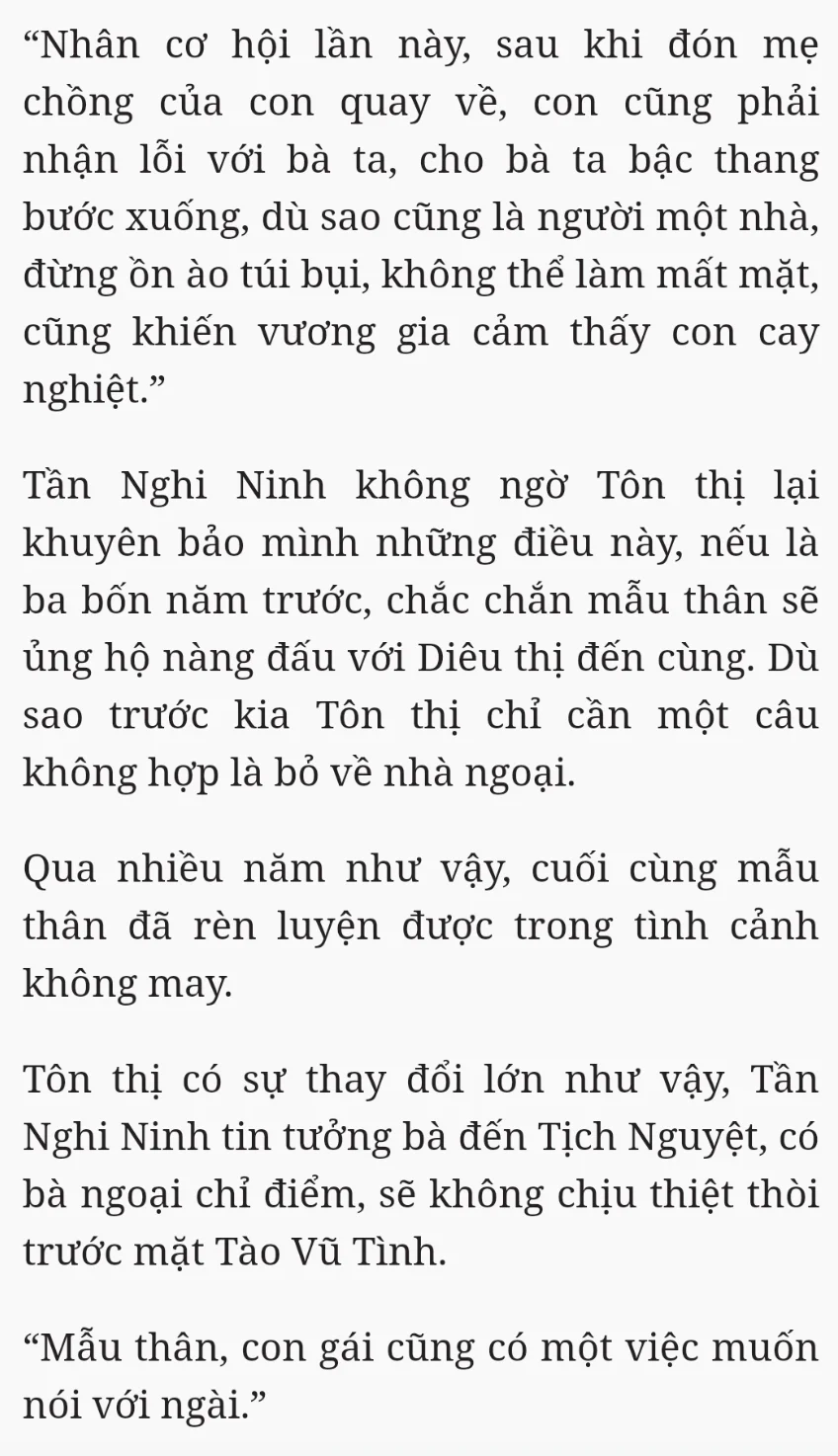 “Nhân cơ hội lần này, sau khi đón mẹ chồng của con quay về, con cũng phải nhận lỗi với bà ta, cho bà ta bậc thang bước xuống, dù sao cũng là người một nhà, đừng ồn ào túi bụi, không thể làm mất mặt, cũng khiến vương gia cảm thấy con cay nghiệt.”

Tần Nghi Ninh không ngờ Tôn thị lại khuyên bảo mình những điều này, nếu là ba bốn năm trước, chắc chắn mẫu thân sẽ ủng hộ nàng đấu với Diêu thị đến cùng. Dù sao trước kia Tôn thị chỉ cần một câu không hợp là bỏ về nhà ngoại.

Qua nhiều năm như vậy, cuối cùng mẫu thân đã rèn luyện được trong tình cảnh không may.

Tôn thị có sự thay đổi lớn như vậy, Tần Nghi Ninh tin tưởng bà đến Tịch Nguyệt, có bà ngoại chỉ điểm, sẽ không chịu thiệt thòi trước mặt Tào Vũ Tình.

“Mẫu thân, con gái cũng có một việc muốn nói với ngài.”